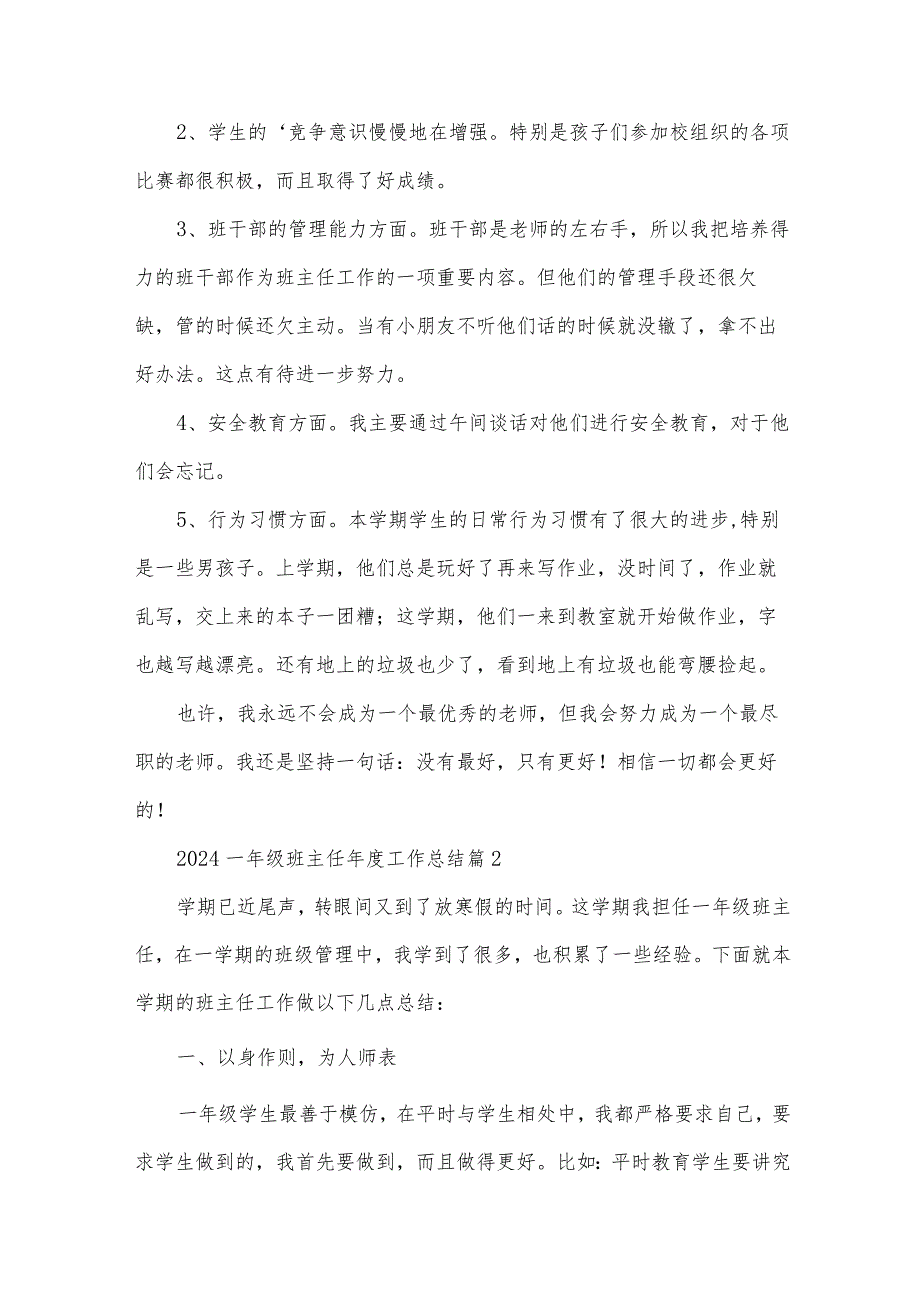 2、学生的‘竞争意识慢慢地在增强。特别是孩子们参加校组织的各项比赛都很积极，而且取得了好成绩。

3、班干部的管理能力方面。班干部是老师的左右手，所以我把培养得力的班干部作为班主任工作的一项重要内容。但他们的管理手段还很欠缺，管的时候还欠主动。当有小朋友不听他们话的时候就没辙了，拿不出好办法。这点有待进一步努力。

4、安全教育方面。我主要通过午间谈话对他们进行安全教育，对于他们会忘记。

5、行为习惯方面。本学期学生的日常行为习惯有了很大的进步,特别是一些男孩子。上学期，他们总是玩好了再来写作业，没时间了，作业就乱写，交上来的本子一团糟；这学期，他们一来到教室就开始做作业，字也越写越漂亮。还有地上的垃圾也少了，看到地上有垃圾也能弯腰捡起。

也许，我永远不会成为一个最优秀的老师，但我会努力成为一个最尽职的老师。我还是坚持一句话：没有最好，只有更好！相信一切都会更好的！

2024一年级班主任年度工作总结篇2

学期已近尾声，转眼间又到了放寒假的时间。这学期我担任一年级班主任，在一学期的班级管理中，我学到了很多，也积累了一些经验。下面就本学期的班主任工作做以下几点总结：

一、以身作则，为人师表

一年级学生最善于模仿，在平时与学生相处中，我都严格要求自己，要求学生做到的，我首先要做到，而且做得更好。比如：平时教育学生要讲究